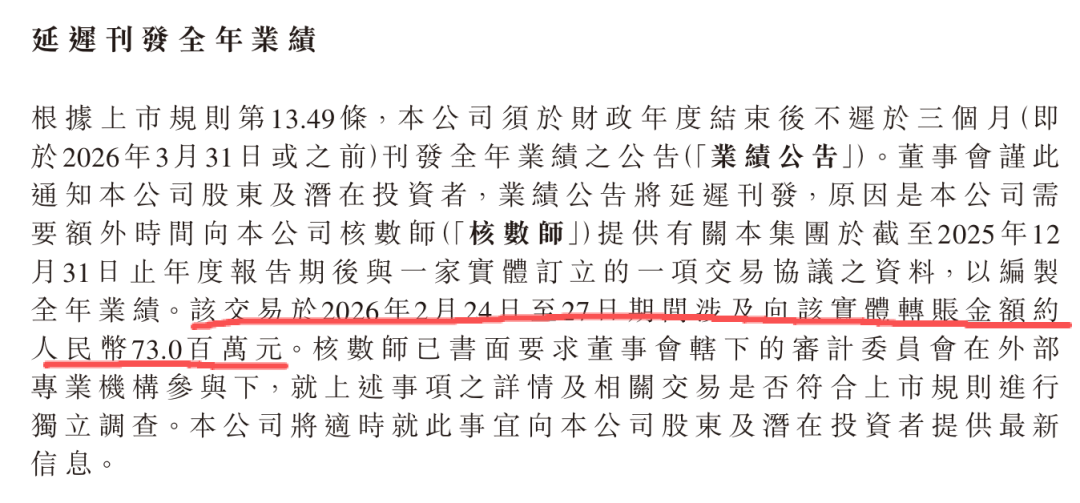 延遲刊發全年業績

根據上市規則第13.49條，本公司須於財政年度結束後不遲於三個月(即於2026年3月31日或之前)刊發全年業績之公告(「業績公告」)。董事會謹此通知本公司股東及潛在投資者，業績公告將延遲刊發，原因是本公司需要額外時間向本公司核數師(「核數師」)提供有關本集團於截至2025年12月31日止年度報告期後與一家實體訂立的一項交易協議之資料，以編製全年業績。該交易於2026年2月24日至27日期間涉及向該實體轉賬金額約人民幣73.0百萬元。核數師已書面要求董事會轄下的審計委員會在外部專業機構參與下，就上述事項之詳情及相關交易是否符合上市規則進行獨立調查。本公司將適時就此事宜向本公司股東及潛在投資者提供最新信息。